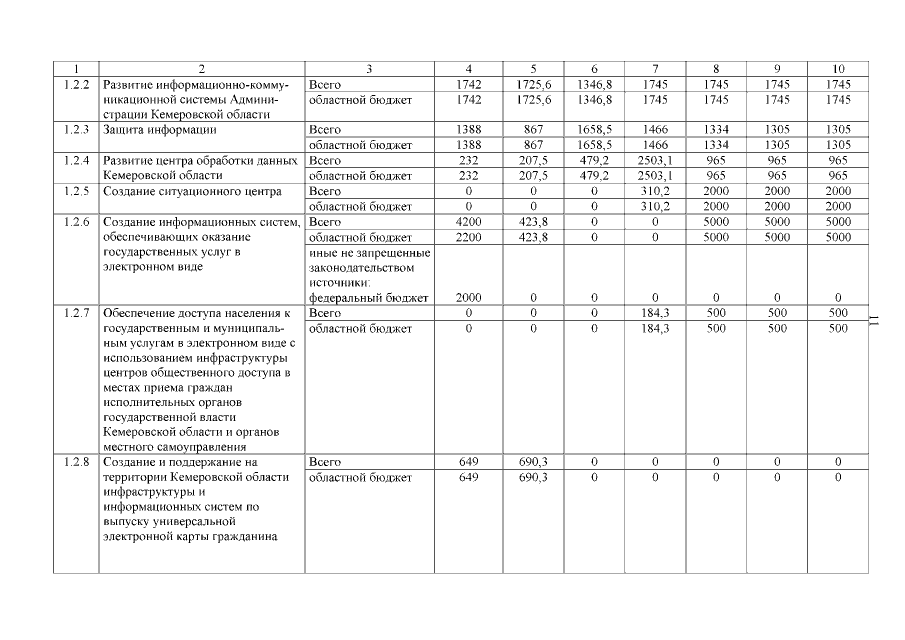 | 1 | 2 | 3 | 4 | 5 | 6 | 7 | 8 | 9 | 10 |
|---|---|---|---|---|---|---|---|---|---|
| 1.2.2 | Развитие информационно-коммуникационной системы Администрации Кемеровской области | Всего | 1742 | 1725,6 | 1346,8 | 1745 | 1745 | 1745 | 1745 |
| | | областной бюджет | 1742 | 1725,6 | 1346,8 | 1745 | 1745 | 1745 | 1745 |
| 1.2.3 | Защита информации | Всего | 1388 | 867 | 1658,5 | 1466 | 1334 | 1305 | 1305 |
| | | областной бюджет | 1388 | 867 | 1658,5 | 1466 | 1334 | 1305 | 1305 |
| 1.2.4 | Развитие центра обработки данных Кемеровской области | Всего | 232 | 207,5 | 479,2 | 2503,1 | 965 | 965 | 965 |
| | | областной бюджет | 232 | 207,5 | 479,2 | 2503,1 | 965 | 965 | 965 |
| 1.2.5 | Создание ситуационного центра | Всего | 0 | 0 | 0 | 310,2 | 2000 | 2000 | 2000 |
| | | областной бюджет | 0 | 0 | 0 | 310,2 | 2000 | 2000 | 2000 |
| 1.2.6 | Создание информационных систем, обеспечивающих оказание государственных услуг в электронном виде | Всего | 4200 | 423,8 | 0 | 0 | 5000 | 5000 | 5000 |
| | | областной бюджет | 2200 | 423,8 | 0 | 0 | 5000 | 5000 | 5000 |
| | | иные не запрещенные законодательством источники: федеральный бюджет | 2000 | 0 | 0 | 0 | 0 | 0 | 0 |
| 1.2.7 | Обеспечение доступа населения к государственным и муниципальным услугам в электронном виде с использованием инфраструктуры центров общественного доступа в местах приема граждан исполнительных органов государственной власти Кемеровской области и органов местного самоуправления | Всего | 0 | 0 | 0 | 184,3 | 500 | 500 | 500 |
| | | областной бюджет | 0 | 0 | 0 | 184,3 | 500 | 500 | 500 |
| 1.2.8 | Создание и поддержание на территории Кемеровской области инфраструктуры и информационных систем по выпуску универсальной электронной карты гражданина | Всего | 649 | 690,3 | 0 | 0 | 0 | 0 | 0 |
| | | областной бюджет | 649 | 690,3 | 0 | 0 | 0 | 0 | 0 |

11